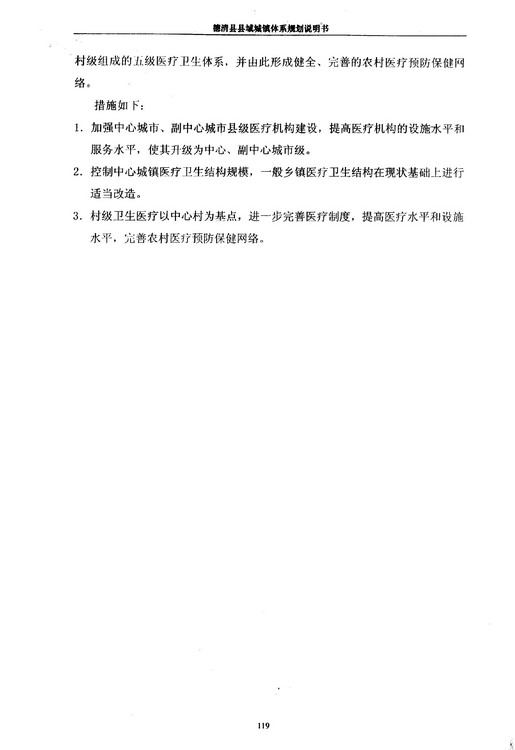 德清县县域城镇体系规划说明书

村级组成的五级医疗卫生体系，并由此形成健全、完善的农村医疗预防保健网络。

措施如下：

1. 加强中心城市、副中心城市县级医疗机构建设，提高医疗机构的设施水平和服务水平，使其升级为中心、副中心城市级。

2. 控制中心城镇医疗卫生结构规模，一般乡镇医疗卫生结构在现状基础上进行适当改造。

3. 村级卫生医疗以中心村为基点，进一步完善医疗制度，提高医疗水平和设施水平，完善农村医疗预防保健网络。

119